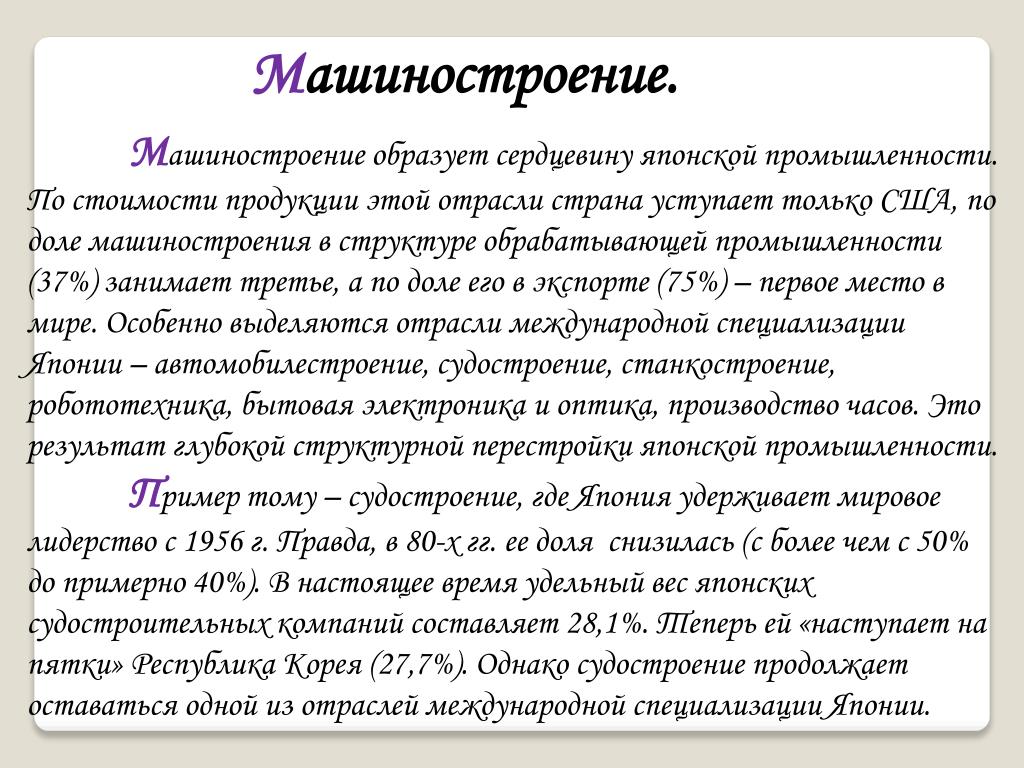 Машиностроение.

Машиностроение образует сердцевину японской промышленности. По стоимости продукции этой отрасли страна уступает только США, по доле машиностроения в структуре обрабатывающей промышленности (37%) занимает третье, а по доле его в экспорте (75%) – первое место в мире. Особенно выделяются отрасли международной специализации Японии – автомобилестроение, судостроение, станкостроение, робототехника, бытовая электроника и оптика, производство часов. Это результат глубокой структурной перестройки японской промышленности.

Пример тому – судостроение, где Япония удерживает мировое лидерство с 1956 г. Правда, в 80-х гг. ее доля снизилась (с более чем с 50% до примерно 40%). В настоящее время удельный вес японских судостроительных компаний составляет 28,1%. Теперь ей «наступает на пятки» Республика Корея (27,7%). Однако судостроение продолжает оставаться одной из отраслей международной специализации Японии.